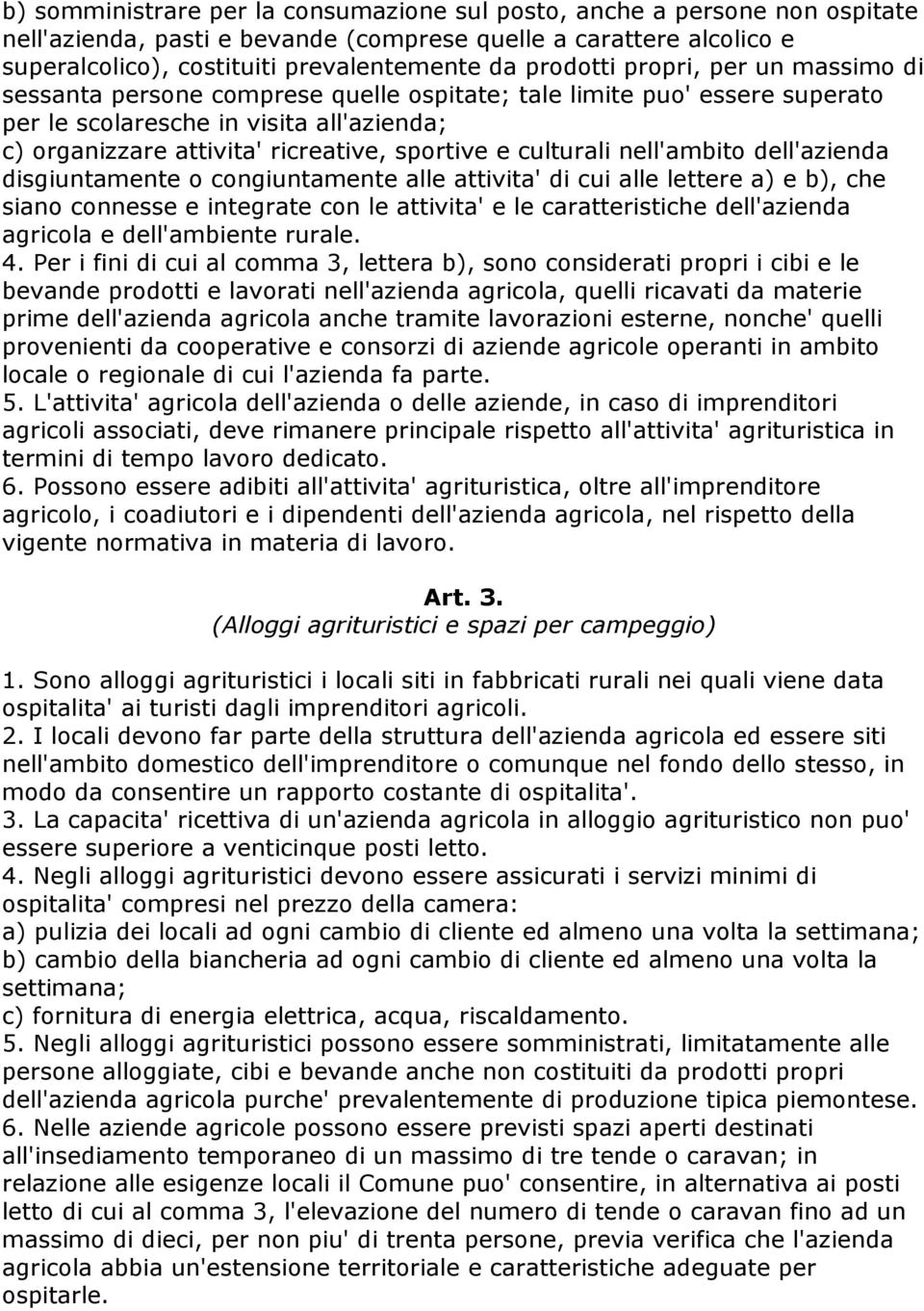 b) somministrare per la consumazione sul posto, anche a persone non ospitate nell'azienda, pasti e bevande (comprese quelle a carattere alcolico e superalcolico), costituiti prevalentemente da prodotti propri, per un massimo di sessanta persone comprese quelle ospitate; tale limite puo' essere superato per le scolaresche in visita all'azienda;
c) organizzare attivita' ricreative, sportive e culturali nell'ambito dell'azienda disgiuntamente o congiuntamente alle attivita' di cui alle lettere a) e b), che siano connesse e integrate con le attivita' e le caratteristiche dell'azienda agricola e dell'ambiente rurale.
4. Per i fini di cui al comma 3, lettera b), sono considerati propri i cibi e le bevande prodotti e lavorati nell'azienda agricola, quelli ricavati da materie prime dell'azienda agricola anche tramite lavorazioni esterne, nonche' quelli provenienti da cooperative e consorzi di aziende agricole operanti in ambito locale o regionale di cui l'azienda fa parte.
5. L'attivita' agricola dell'azienda o delle aziende, in caso di imprenditori agricoli associati, deve rimanere principale rispetto all'attivita' agrituristica in termini di tempo lavoro dedicato.
6. Possono essere adibiti all'attivita' agrituristica, oltre all'imprenditore agricolo, i coadiutori e i dipendenti dell'azienda agricola, nel rispetto della vigente normativa in materia di lavoro.

Art. 3.
(Alloggi agrituristici e spazi per campeggio)

1. Sono alloggi agrituristici i locali siti in fabbricati rurali nei quali viene data ospitalita' ai turisti dagli imprenditori agricoli.
2. I locali devono far parte della struttura dell'azienda agricola ed essere siti nell'ambito domestico dell'imprenditore o comunque nel fondo dello stesso, in modo da consentire un rapporto costante di ospitalita'.
3. La capacita' ricettiva di un'azienda agricola in alloggio agrituristico non puo' essere superiore a venticinque posti letto.
4. Negli alloggi agrituristici devono essere assicurati i servizi minimi di ospitalita' compresi nel prezzo della camera:
a) pulizia dei locali ad ogni cambio di cliente ed almeno una volta la settimana;
b) cambio della biancheria ad ogni cambio di cliente ed almeno una volta la settimana;
c) fornitura di energia elettrica, acqua, riscaldamento.
5. Negli alloggi agrituristici possono essere somministrati, limitatamente alle persone alloggiate, cibi e bevande anche non costituiti da prodotti propri dell'azienda agricola purche' prevalentemente di produzione tipica piemontese.
6. Nelle aziende agricole possono essere previsti spazi aperti destinati all'insediamento temporaneo di un massimo di tre tende o caravan; in relazione alle esigenze locali il Comune puo' consentire, in alternativa ai posti letto di cui al comma 3, l'elevazione del numero di tende o caravan fino ad un massimo di dieci, per non piu' di trenta persone, previa verifica che l'azienda agricola abbia un'estensione territoriale e caratteristiche adeguate per ospitarle.